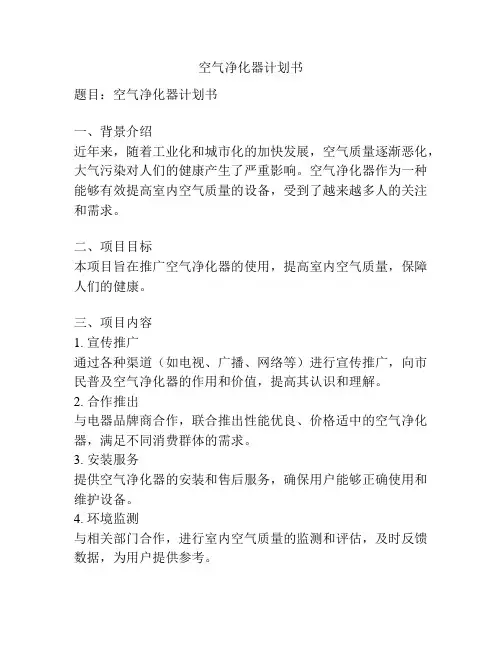 空气净化器计划书

题目：空气净化器计划书

一、背景介绍
近年来，随着工业化和城市化的加快发展，空气质量逐渐恶化，大气污染对人们的健康产生了严重影响。空气净化器作为一种能够有效提高室内空气质量的设备，受到了越来越多人的关注和需求。

二、项目目标
本项目旨在推广空气净化器的使用，提高室内空气质量，保障人们的健康。

三、项目内容
1. 宣传推广
通过各种渠道（如电视、广播、网络等）进行宣传推广，向市民普及空气净化器的作用和价值，提高其认识和理解。
2. 合作推出
与电器品牌商合作，联合推出性能优良、价格适中的空气净化器，满足不同消费群体的需求。
3. 安装服务
提供空气净化器的安装和售后服务，确保用户能够正确使用和维护设备。
4. 环境监测
与相关部门合作，进行室内空气质量的监测和评估，及时反馈数据，为用户提供参考。